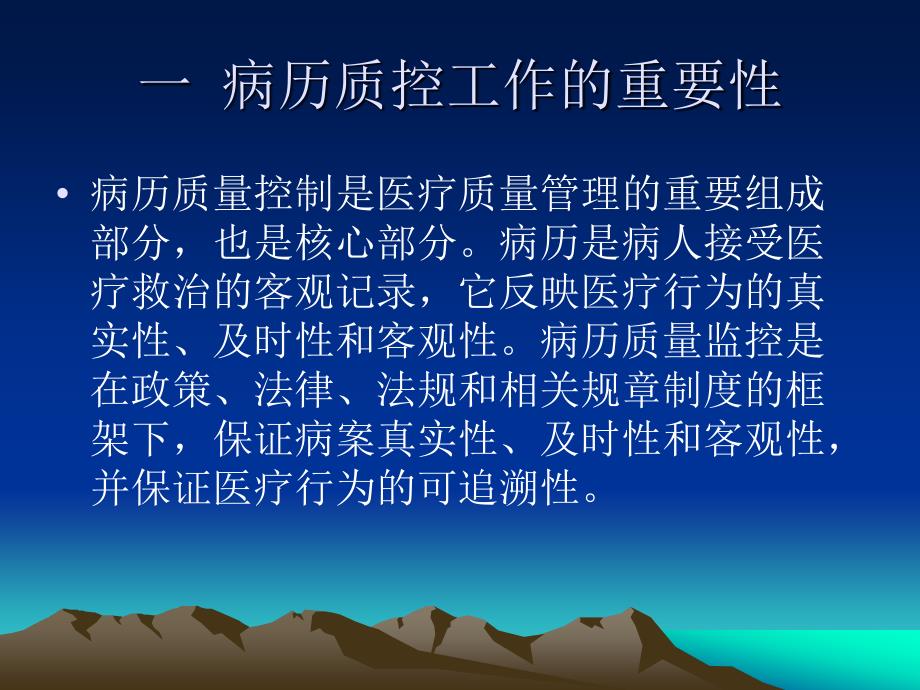 一 病历质控工作的重要性

• 病历质量控制是医疗质量管理的重要组成部分，也是核心部分。病历是病人接受医疗救治的客观记录，它反映医疗行为的真实性、及时性和客观性。病历质量监控是在政策、法律、法规和相关规章制度的框架下，保证病案真实性、及时性和客观性，并保证医疗行为的可追溯性。